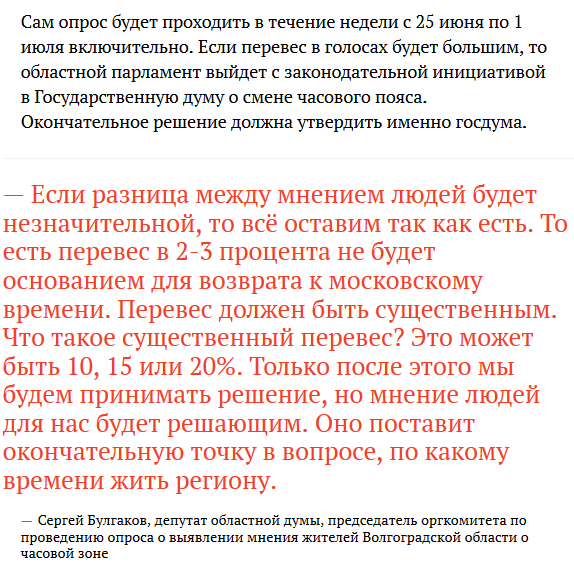 Сам опрос будет проходить в течение недели с 25 июня по 1 июля включительно. Если перевес в голосах будет большим, то областной парламент выйдет с законодательной инициативой в Государственную думу о смене часового пояса. Окончательное решение должна утвердить именно госдума.

— Если разница между мнением людей будет незначительной, то всё оставим так как есть. То есть перевес в 2-3 процента не будет основанием для возврата к московскому времени. Перевес должен быть существенным. Что такое существенный перевес? Это может быть 10, 15 или 20%. Только после этого мы будем принимать решение, но мнение людей для нас будет решающим. Оно поставит окончательную точку в вопросе, по какому времени жить региону.

— Сергей Булгаков, депутат областной думы, председатель оргкомитета по проведению опроса о выявлении мнения жителей Волгоградской области о часовой зоне